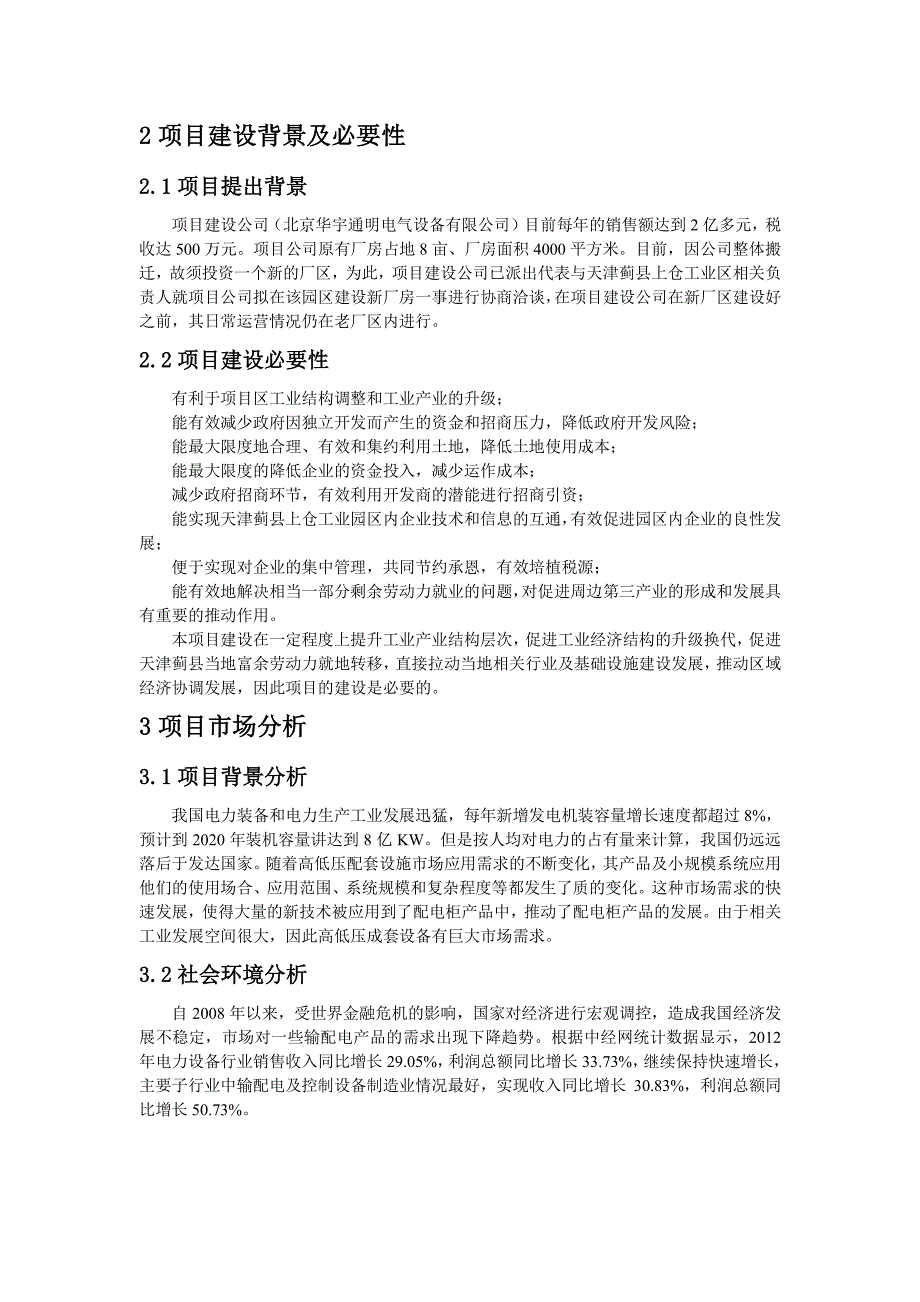 2 项目建设背景及必要性

2.1 项目提出背景

项目建设公司（北京华宇通明电气设备有限公司）目前每年的销售额达到 2 亿多元，税收达 500 万元。项目公司原有厂房占地 8 亩、厂房面积 4000 平方米。目前，因公司整体搬迁，故须投资一个新的厂区，为此，项目建设公司已派出代表与天津蓟县上仓工业区相关负责人就项目公司拟在该园区建设新厂房一事进行协商洽谈，在项目建设公司在新厂区建设好之前，其日常运营情况仍在老厂区内进行。

2.2 项目建设必要性

有利于项目区工业结构调整和工业产业的升级；

能有效减少政府因独立开发而产生的资金和招商压力，降低政府开发风险；

能最大限度地合理、有效和集约利用土地，降低土地使用成本；

能最大限度的降低企业的资金投入，减少运作成本；

减少政府招商环节，有效利用开发商的潜能进行招商引资；

能实现天津蓟县上仓工业园区内企业技术和信息的互通，有效促进园区内企业的良性发展；

便于实现对企业的集中管理，共同节约承恩，有效培植税源；

能有效地解决相当一部分剩余劳动力就业的问题，对促进周边第三产业的形成和发展具有重要的推动作用。

本项目建设在一定程度上提升工业产业结构层次，促进工业经济结构的升级换代，促进天津蓟县当地富余劳动力就地转移，直接拉动当地相关行业及基础设施建设发展，推动区域经济协调发展，因此项目的建设是必要的。

3 项目市场分析

3.1 项目背景分析

我国电力装备和电力生产工业发展迅猛，每年新增发电机装容量增长速度都超过 8%，预计到 2020 年装机容量讲达到 8 亿 KW。但是按人均对电力的占有量来计算，我国仍远远落后于发达国家。随着高低压配套设施市场应用需求的不断变化，其产品及小规模系统应用他们的使用场合、应用范围、系统规模和复杂程度等都发生了质的变化。这种市场需求的快速发展，使得大量的新技术被应用到了配电柜产品中，推动了配电柜产品的发展。由于相关工业发展空间很大，因此高低压成套设备有巨大市场需求。

3.2 社会环境分析

自 2008 年以来，受世界金融危机的影响，国家对经济进行宏观调控，造成我国经济发展不稳定，市场对一些输配电产品的需求出现下降趋势。根据中经网统计数据显示，2012 年电力设备行业销售收入同比增长 29.05%，利润总额同比增长 33.73%，继续保持快速增长，主要子行业中输配电及控制设备制造业情况最好，实现收入同比增长 30.83%，利润总额同比增长 50.73%。